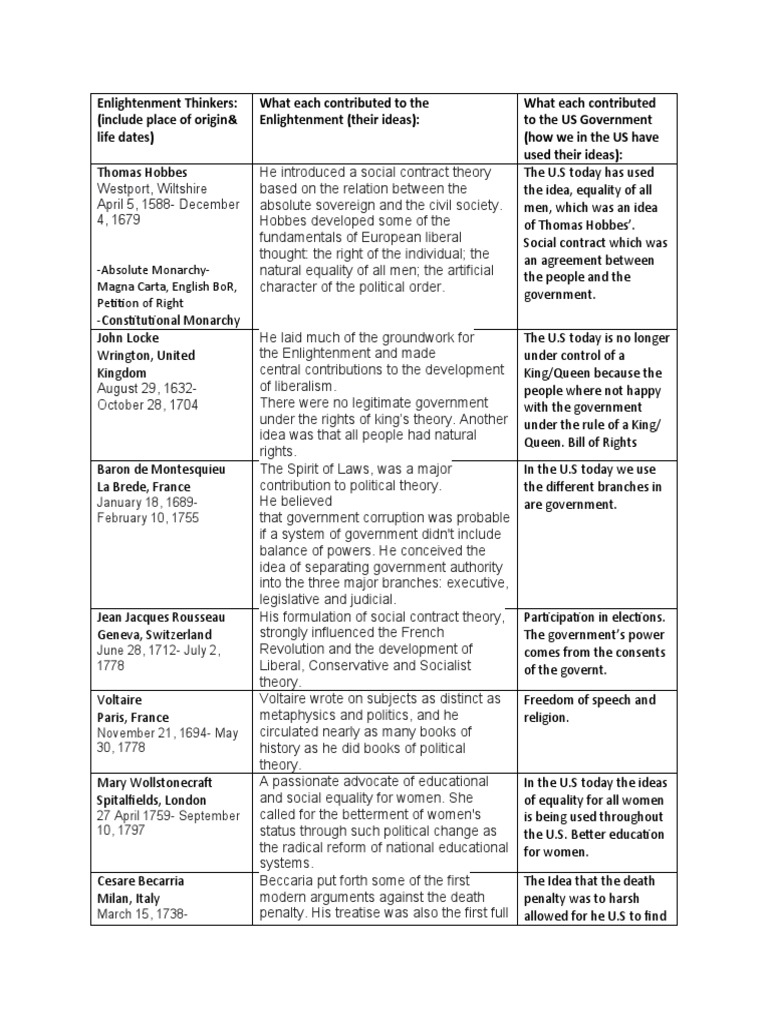 | Enlightenment Thinkers: (include place of origin& life dates) | What each contributed to the Enlightenment (their ideas): | What each contributed to the US Government (how we in the US have used their ideas): |
|---|---|---|
| Thomas Hobbes Westport, Wiltshire April 5, 1588- December 4, 1679 -Absolute Monarchy- Magna Carta, English BoR, Petition of Right -Constitutional Monarchy | He introduced a social contract theory based on the relation between the absolute sovereign and the civil society. Hobbes developed some of the fundamentals of European liberal thought: the right of the individual; the natural equality of all men; the artificial character of the political order. | The U.S today has used the idea, equality of all men, which was an idea of Thomas Hobbes'. Social contract which was an agreement between the people and the government. |
| John Locke Wrington, United Kingdom August 29, 1632- October 28, 1704 | He laid much of the groundwork for the Enlightenment and made central contributions to the development of liberalism. There were no legitimate government under the rights of king's theory. Another idea was that all people had natural rights. | The U.S today is no longer under control of a King/Queen because the people where not happy with the government under the rule of a King/ Queen. Bill of Rights |
| Baron de Montesquieu La Brede, France January 18, 1689- February 10, 1755 | The Spirit of Laws, was a major contribution to political theory. He believed that government corruption was probable if a system of government didn't include balance of powers. He conceived the idea of separating government authority into the three major branches: executive, legislative and judicial. | In the U.S today we use the different branches in are government. |
| Jean Jacques Rousseau Geneva, Switzerland June 28, 1712- July 2, 1778 | His formulation of social contract theory, strongly influenced the French Revolution and the development of Liberal, Conservative and Socialist theory. | Participation in elections. The government's power comes from the consents of the governt. |
| Voltaire Paris, France November 21, 1694- May 30, 1778 | Voltaire wrote on subjects as distinct as metaphysics and politics, and he circulated nearly as many books of history as he did books of political theory. | Freedom of speech and religion. |
| Mary Wollstonecraft Spitalfields, London 27 April 1759- September 10, 1797 | A passionate advocate of educational and social equality for women. She called for the betterment of women's status through such political change as the radical reform of national educational systems. | In the U.S today the ideas of equality for all women is being used throughout the U.S. Better education for women. |
| Cesare Becarria Milan, Italy March 15, 1738- | Beccaria put forth some of the first modern arguments against the death penalty. His treatise was also the first full | The Idea that the death penalty was to harsh allowed for he U.S to find |